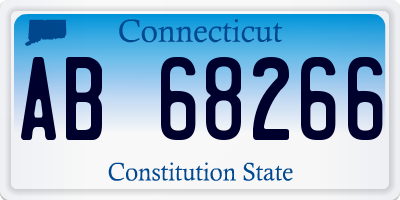 Connecticut

AB 68266

Constitution State